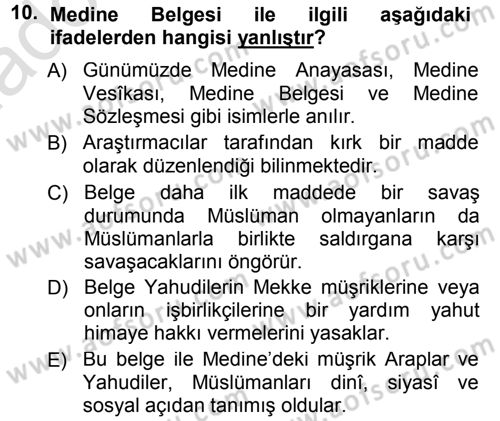 10. Medine Belgesi ile ilgili aşağıdaki ifadelerden hangisi yanlıştır?

A) Günümüzde Medine Anayasası, Medine Vesîkası, Medine Belgesi ve Medine Sözleşmesi gibi isimlerle anılır.

B) Araştırmacılar tarafından kırk bir madde olarak düzenlendiği bilinmektedir.

C) Belge daha ilk maddede bir savaş durumunda Müslüman olmayanların da Müslümanlarla birlikte saldırgana karşı savaşacaklarını öngörür.

D) Belge Yahudilerin Mekke müşriklerine veya onların işbirlikçilerine bir yardım yahut himaye hakkı vermelerini yasaklar.

E) Bu belge ile Medine'deki müşrik Araplar ve Yahudiler, Müslümanları dinî, siyasî ve sosyal açıdan tanımış oldular.

www.aofsoru.com